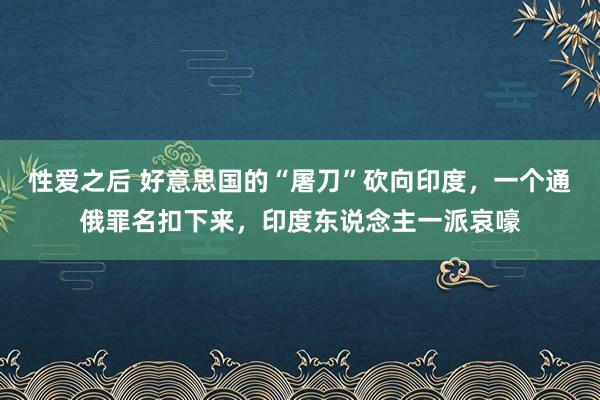 性爱之后 好意思国的“屠刀”砍向印度，一个通俄罪名扣下来，印度东说念主一派哀嚎